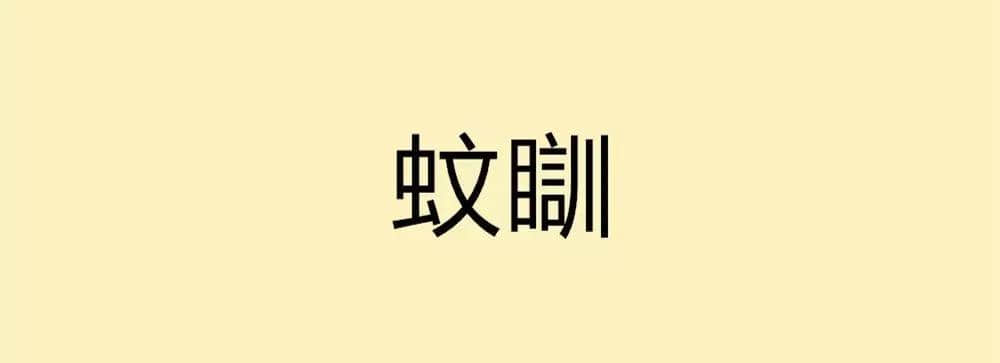 蚊瞓